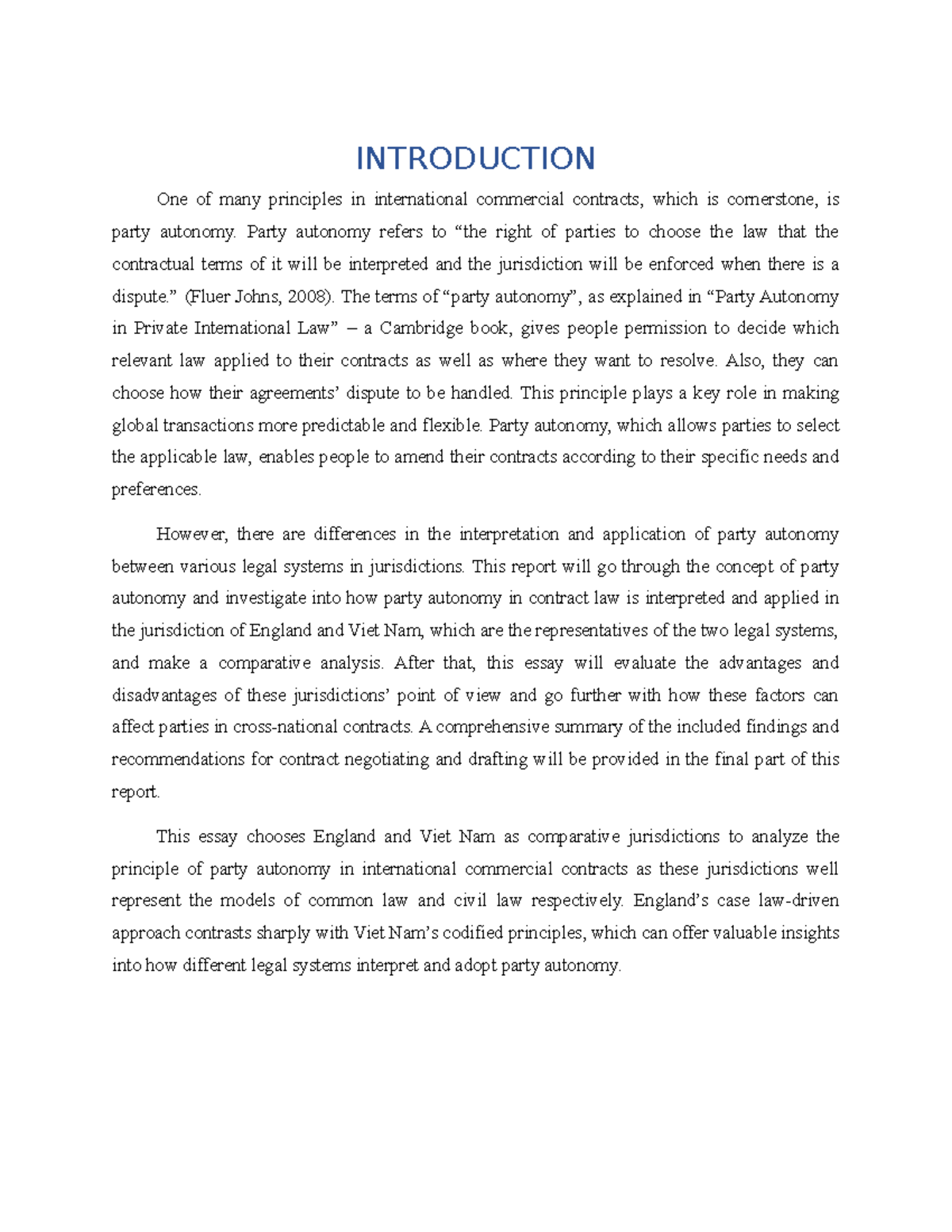 INTRODUCTION

One of many principles in international commercial contracts, which is cornerstone, is party autonomy. Party autonomy refers to "the right of parties to choose the law that the contractual terms of it will be interpreted and the jurisdiction will be enforced when there is a dispute." (Fluer Johns, 2008). The terms of "party autonomy", as explained in "Party Autonomy in Private International Law" – a Cambridge book, gives people permission to decide which relevant law applied to their contracts as well as where they want to resolve. Also, they can choose how their agreements' dispute to be handled. This principle plays a key role in making global transactions more predictable and flexible. Party autonomy, which allows parties to select the applicable law, enables people to amend their contracts according to their specific needs and preferences.

However, there are differences in the interpretation and application of party autonomy between various legal systems in jurisdictions. This report will go through the concept of party autonomy and investigate into how party autonomy in contract law is interpreted and applied in the jurisdiction of England and Viet Nam, which are the representatives of the two legal systems, and make a comparative analysis. After that, this essay will evaluate the advantages and disadvantages of these jurisdictions' point of view and go further with how these factors can affect parties in cross-national contracts. A comprehensive summary of the included findings and recommendations for contract negotiating and drafting will be provided in the final part of this report.

This essay chooses England and Viet Nam as comparative jurisdictions to analyze the principle of party autonomy in international commercial contracts as these jurisdictions well represent the models of common law and civil law respectively. England's case law-driven approach contrasts sharply with Viet Nam's codified principles, which can offer valuable insights into how different legal systems interpret and adopt party autonomy.